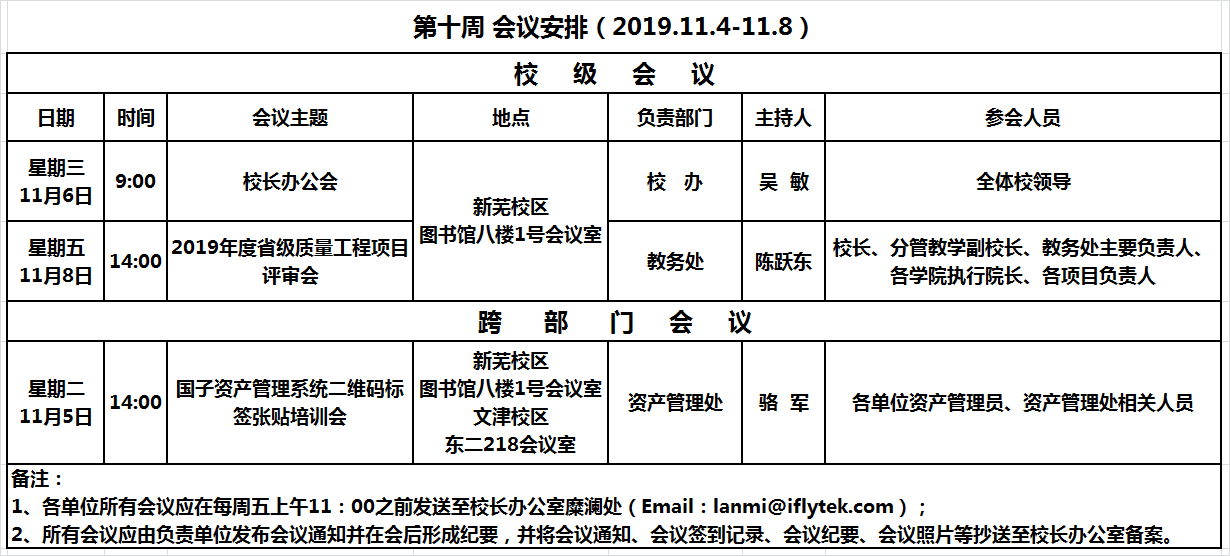 第十周 会议安排（2019.11.4-11.8）

| 校 级 会 议 | | | | | | |
|---|---|---|---|---|---|---|
| 日期 | 时间 | 会议主题 | 地点 | 负责部门 | 主持人 | 参会人员 |
| 星期三 11月6日 | 9:00 | 校长办公会 | 新芜校区 图书馆八楼1号会议室 | 校 办 | 吴 敏 | 全体校领导 |
| 星期五 11月8日 | 14:00 | 2019年度省级质量工程项目评审会 | | 教务处 | 陈跃东 | 校长、分管教学副校长、教务处主要负责人、各学院执行院长、各项目负责人 |
| 跨 部 门 会 议 | | | | | | |
| 星期二 11月5日 | 14:00 | 国子资产管理系统二维码标签张贴培训会 | 新芜校区 图书馆八楼1号会议室 文津校区 东二218会议室 | 资产管理处 | 骆 军 | 各单位资产管理员、资产管理处相关人员 |

备注：
1、各单位所有会议应在每周五上午11：00之前发送至校长办公室糜澜处（Email：lanmi@iflytek.com）；
2、所有会议应由负责单位发布会议通知并在会后形成纪要，并将会议通知、会议签到记录、会议纪要、会议照片等抄送至校长办公室备案。